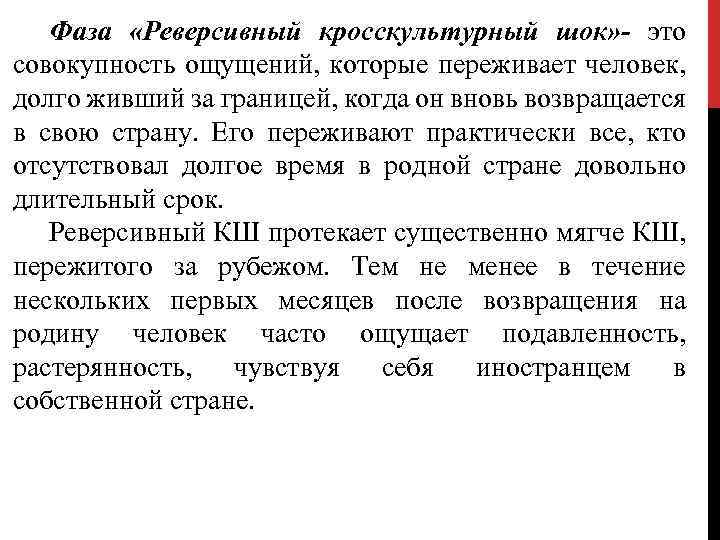 Фаза «Реверсивный кросскультурный шок»- это совокупность ощущений, которые переживает человек, долго живший за границей, когда он вновь возвращается в свою страну. Его переживают практически все, кто отсутствовал долгое время в родной стране довольно длительный срок.

Реверсивный КШ протекает существенно мягче КШ, пережитого за рубежом. Тем не менее в течение нескольких первых месяцев после возвращения на родину человек часто ощущает подавленность, растерянность, чувствуя себя иностранцем в собственной стране.